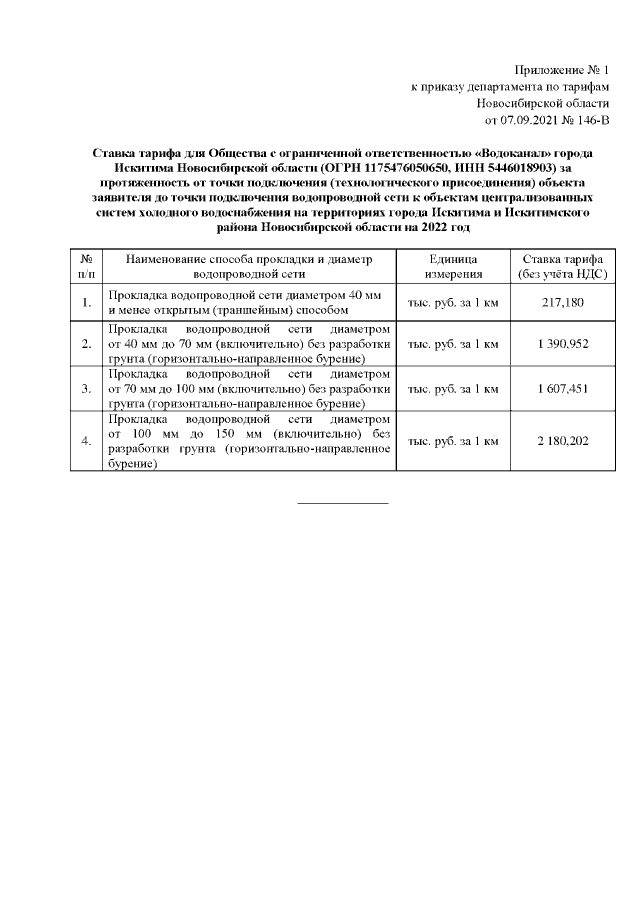 Приложение № 1
к приказу департамента по тарифам
Новосибирской области
от 07.09.2021 № 146-В

Ставка тарифа для Общества с ограниченной ответственностью «Водоканал» города Искитима Новосибирской области (ОГРН 1175476050650, ИНН 5446018903) за протяженность от точки подключения (технологического присоединения) объекта заявителя до точки подключения водопроводной сети к объектам централизованных систем холодного водоснабжения на территориях города Искитима и Искитимского района Новосибирской области на 2022 год

| № п/п | Наименование способа прокладки и диаметр водопроводной сети | Единица измерения | Ставка тарифа (без учёта НДС) |
|---|---|---|---|
| 1. | Прокладка водопроводной сети диаметром 40 мм и менее открытым (траншейным) способом | тыс. руб. за 1 км | 217,180 |
| 2. | Прокладка водопроводной сети диаметром от 40 мм до 70 мм (включительно) без разработки грунта (горизонтально-направленное бурение) | тыс. руб. за 1 км | 1 390,952 |
| 3. | Прокладка водопроводной сети диаметром от 70 мм до 100 мм (включительно) без разработки грунта (горизонтально-направленное бурение) | тыс. руб. за 1 км | 1 607,451 |
| 4. | Прокладка водопроводной сети диаметром от 100 мм до 150 мм (включительно) без разработки грунта (горизонтально-направленное бурение) | тыс. руб. за 1 км | 2 180,202 |